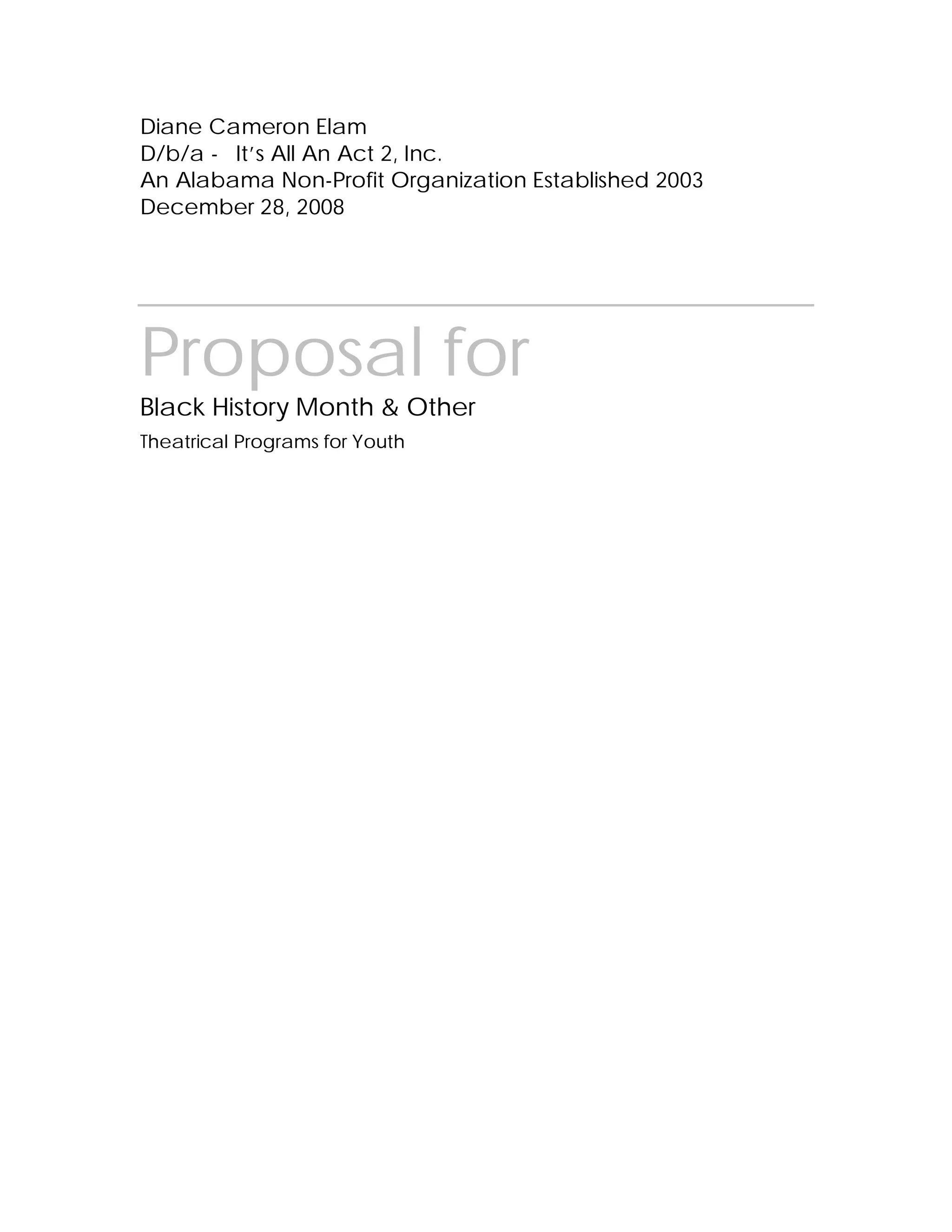 Diane Cameron Elam
D/b/a - It's All An Act 2, Inc.
An Alabama Non-Profit Organization Established 2003
December 28, 2008

Proposal for

Black History Month & Other

Theatrical Programs for Youth